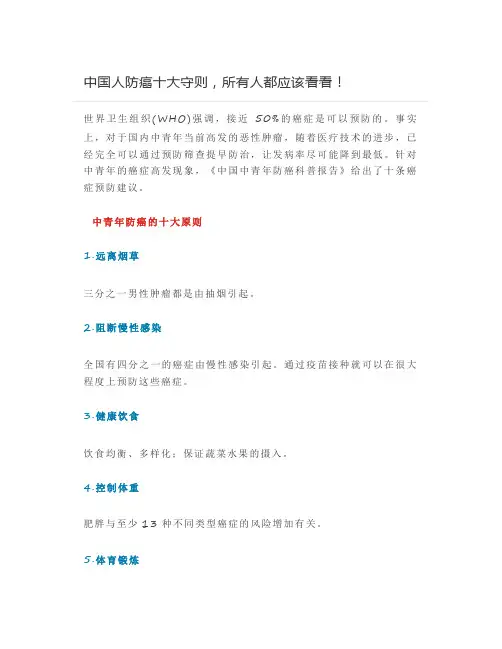 中国人防癌十大守则，所有人都应该看看！

世界卫生组织(WHO)强调，接近 50%的癌症是可以预防的。事实上，对于国内中青年当前高发的恶性肿瘤，随着医疗技术的进步，已经完全可以通过预防筛查提早防治，让发病率尽可能降到最低。针对中青年的癌症高发现象，《中国中青年防癌科普报告》给出了十条癌症预防建议。

中青年防癌的十大原则

1.远离烟草

三分之一男性肿瘤都是由抽烟引起。

2.阻断慢性感染

全国有四分之一的癌症由慢性感染引起。通过疫苗接种就可以在很大程度上预防这些癌症。

3.健康饮食

饮食均衡、多样化；保证蔬菜水果的摄入。

4.控制体重

肥胖与至少 13 种不同类型癌症的风险增加有关。

5.体育锻炼